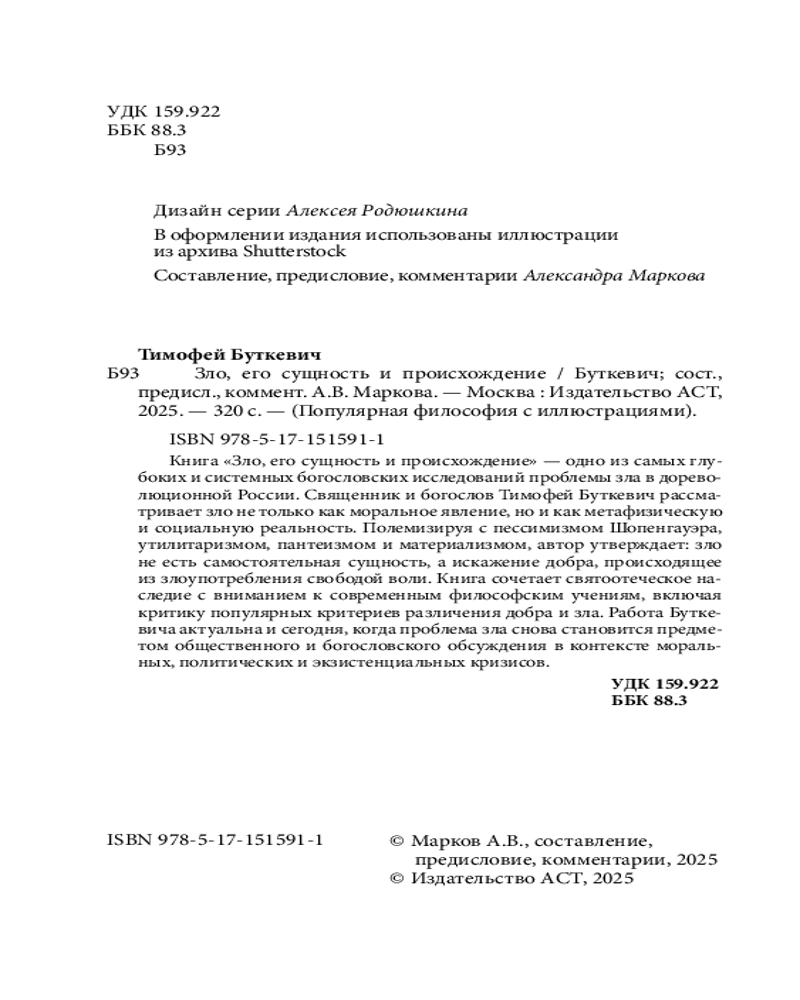 УДК 159.922
ББК 88.3
Б93

Дизайн серии Алексея Родюшкина

В оформлении издания использованы иллюстрации из архива Shutterstock

Составление, предисловие, комментарии Александра Маркова

Тимофей Буткевич
Б93 Зло, его сущность и происхождение / Буткевич; сост., предисл., коммент. А.В. Маркова. — Москва : Издательство АСТ, 2025. — 320 с. — (Популярная философия с иллюстрациями).

ISBN 978-5-17-151591-1

Книга «Зло, его сущность и происхождение» — одно из самых глубоких и системных богословских исследований проблемы зла в дореволюционной России. Священник и богослов Тимофей Буткевич рассматривает зло не только как моральное явление, но и как метафизическую и социальную реальность. Полемизируя с пессимизмом Шопенгауэра, утилитаризмом, пантеизмом и материализмом, автор утверждает: зло не есть самостоятельная сущность, а искажение добра, происходящее из злоупотребления свободой воли. Книга сочетает святоотеческое наследие с вниманием к современным философским учениям, включая критику популярных критериев различения добра и зла. Работа Буткевича актуальна и сегодня, когда проблема зла снова становится предметом общественного и богословского обсуждения в контексте моральных, политических и экзистенциальных кризисов.

УДК 159.922
ББК 88.3

ISBN 978-5-17-151591-1

© Марков А.В., составление, предисловие, комментарии, 2025
© Издательство АСТ, 2025